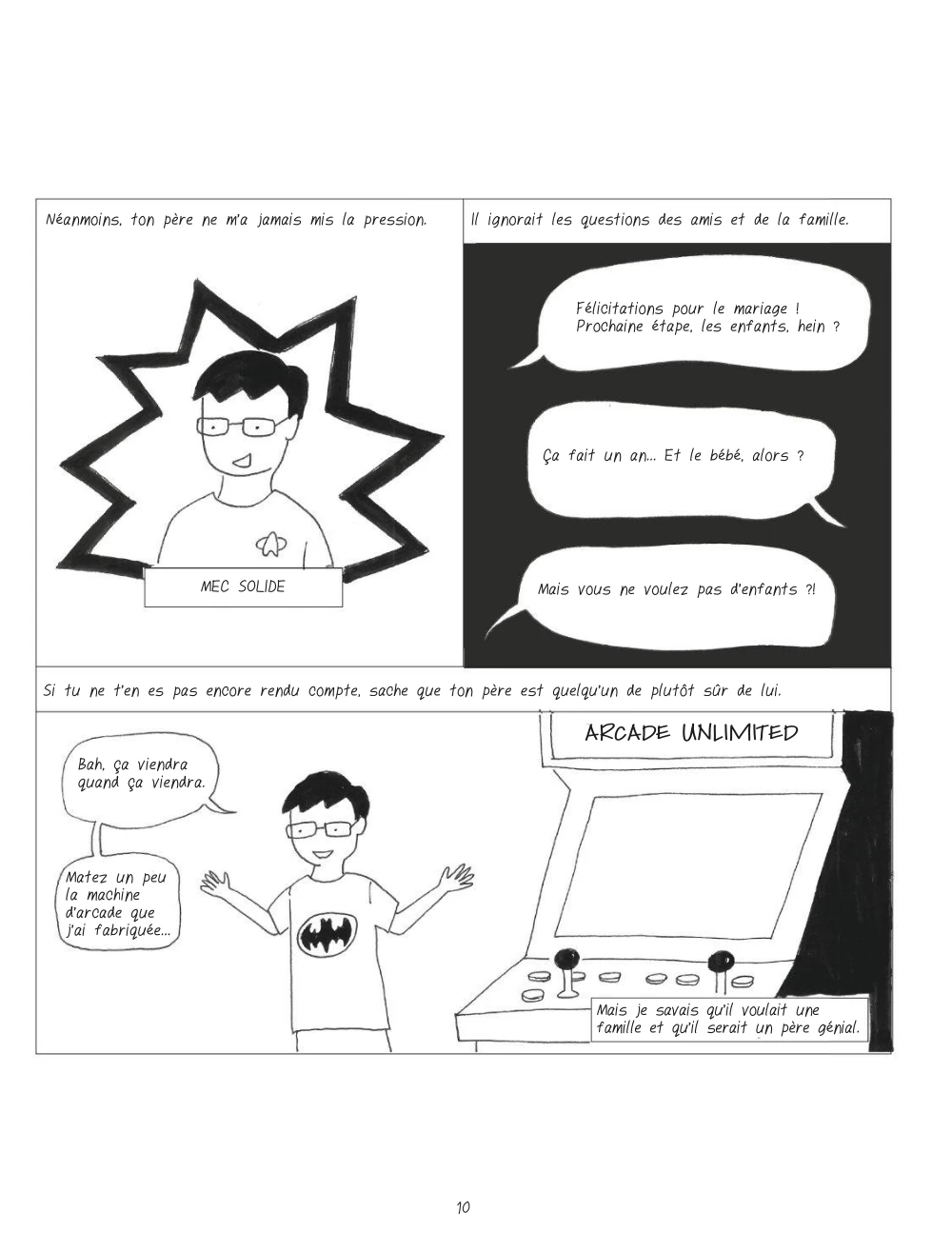 Néanmoins, ton père ne m'a jamais mis la pression.

MEC SOLIDE

Il ignorait les questions des amis et de la famille.

Félicitations pour le mariage ! Prochaine étape, les enfants, hein ?

Ça fait un an... Et le bébé, alors ?

Mais vous ne voulez pas d'enfants ?!

Si tu ne t'en es pas encore rendu compte, sache que ton père est quelqu'un de plutôt sûr de lui.

Bah, ça viendra quand ça viendra.

Matez un peu la machine d'arcade que j'ai fabriquée...

ARCADE UNLIMITED

Mais je savais qu'il voulait une famille et qu'il serait un père génial.

10